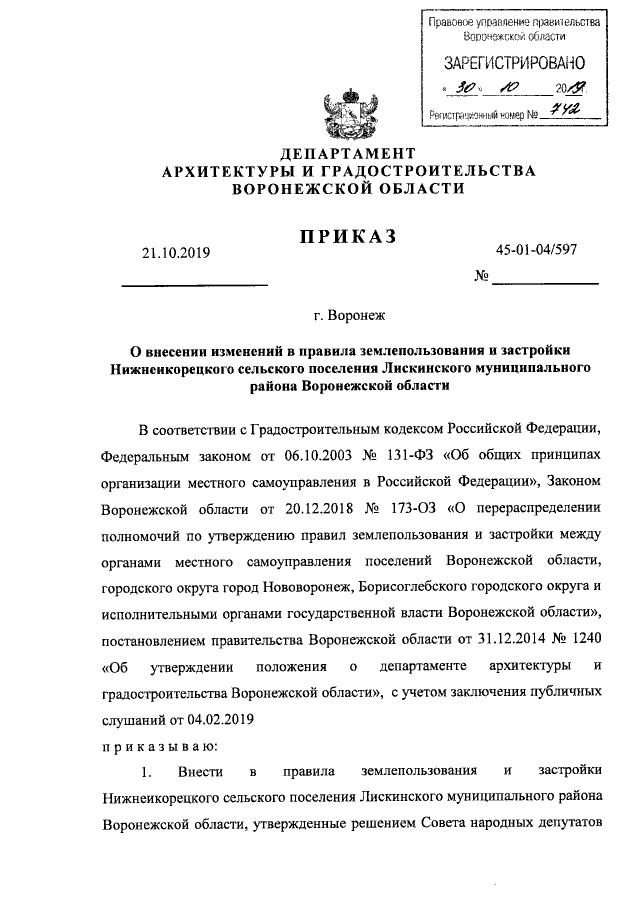 Правовое управление правительства Воронежской области

ЗАРЕГИСТРИРОВАНО

« 30 » 10 2019

Регистрационный номер № 742

ДЕПАРТАМЕНТ
АРХИТЕКТУРЫ И ГРАДОСТРОИТЕЛЬСТВА
ВОРОНЕЖСКОЙ ОБЛАСТИ

ПРИКАЗ

21.10.2019

45-01-04/597

№

г. Воронеж

О внесении изменений в правила землепользования и застройки Нижнеикорецкого сельского поселения Лискинского муниципального района Воронежской области

В соответствии с Градостроительным кодексом Российской Федерации, Федеральным законом от 06.10.2003 № 131-ФЗ «Об общих принципах организации местного самоуправления в Российской Федерации», Законом Воронежской области от 20.12.2018 № 173-ОЗ «О перераспределении полномочий по утверждению правил землепользования и застройки между органами местного самоуправления поселений Воронежской области, городского округа город Нововоронеж, Борисоглебского городского округа и исполнительными органами государственной власти Воронежской области», постановлением правительства Воронежской области от 31.12.2014 № 1240 «Об утверждении положения о департаменте архитектуры и градостроительства Воронежской области», с учетом заключения публичных слушаний от 04.02.2019

п р и к а з ы в а ю:

1. Внести в правила землепользования и застройки Нижнеикорецкого сельского поселения Лискинского муниципального района Воронежской области, утвержденные решением Совета народных депутатов